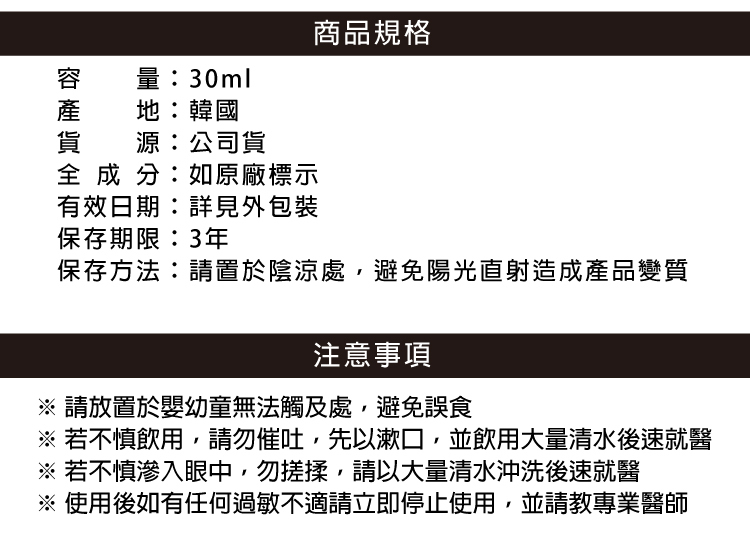 商品規格

容　　量：30ml
產　　地：韓國
貨　　源：公司貨
全 成 分：如原廠標示
有效日期：詳見外包裝
保存期限：3年
保存方法：請置於陰涼處，避免陽光直射造成產品變質

注意事項

※ 請放置於嬰幼童無法觸及處，避免誤食
※ 若不慎飲用，請勿催吐，先以漱口，並飲用大量清水後速就醫
※ 若不慎滲入眼中，勿搓揉，請以大量清水沖洗後速就醫
※ 使用後如有任何過敏不適請立即停止使用，並請教專業醫師